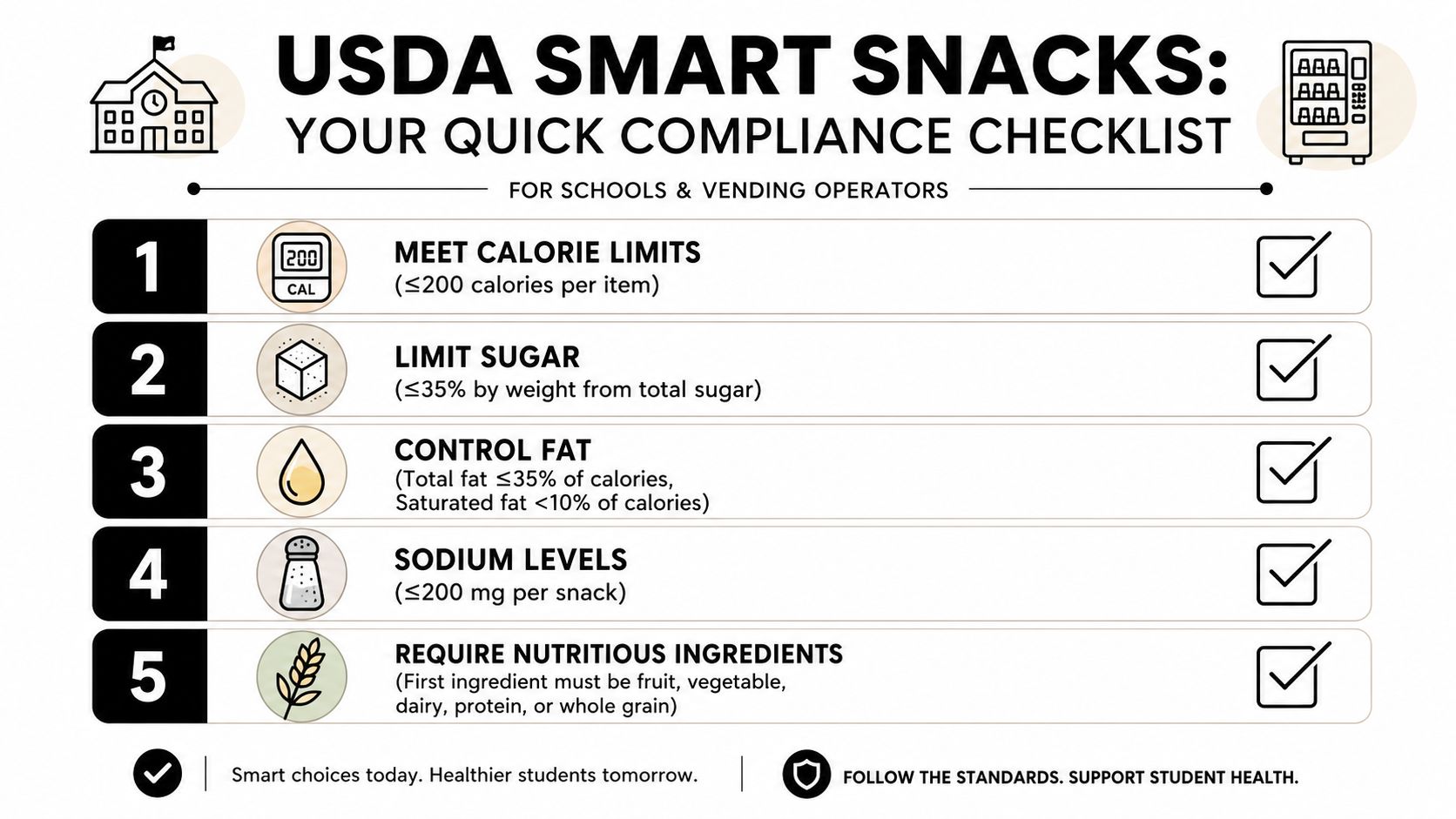 USDA SMART SNACKS:
YOUR QUICK COMPLIANCE CHECKLIST

FOR SCHOOLS & VENDING OPERATORS

1
200
CAL
MEET CALORIE LIMITS
(≤200 calories per item)

2
LIMIT SUGAR
(≤35% by weight from total sugar)

3
CONTROL FAT
(Total fat ≤35% of calories, Saturated fat <10% of calories)

4
SODIUM LEVELS
(≤200 mg per snack)

5
REQUIRE NUTRITIOUS INGREDIENTS
(First ingredient must be fruit, vegetable, dairy, protein, or whole grain)

Smart choices today. Healthier students tomorrow.

FOLLOW THE STANDARDS. SUPPORT STUDENT HEALTH.